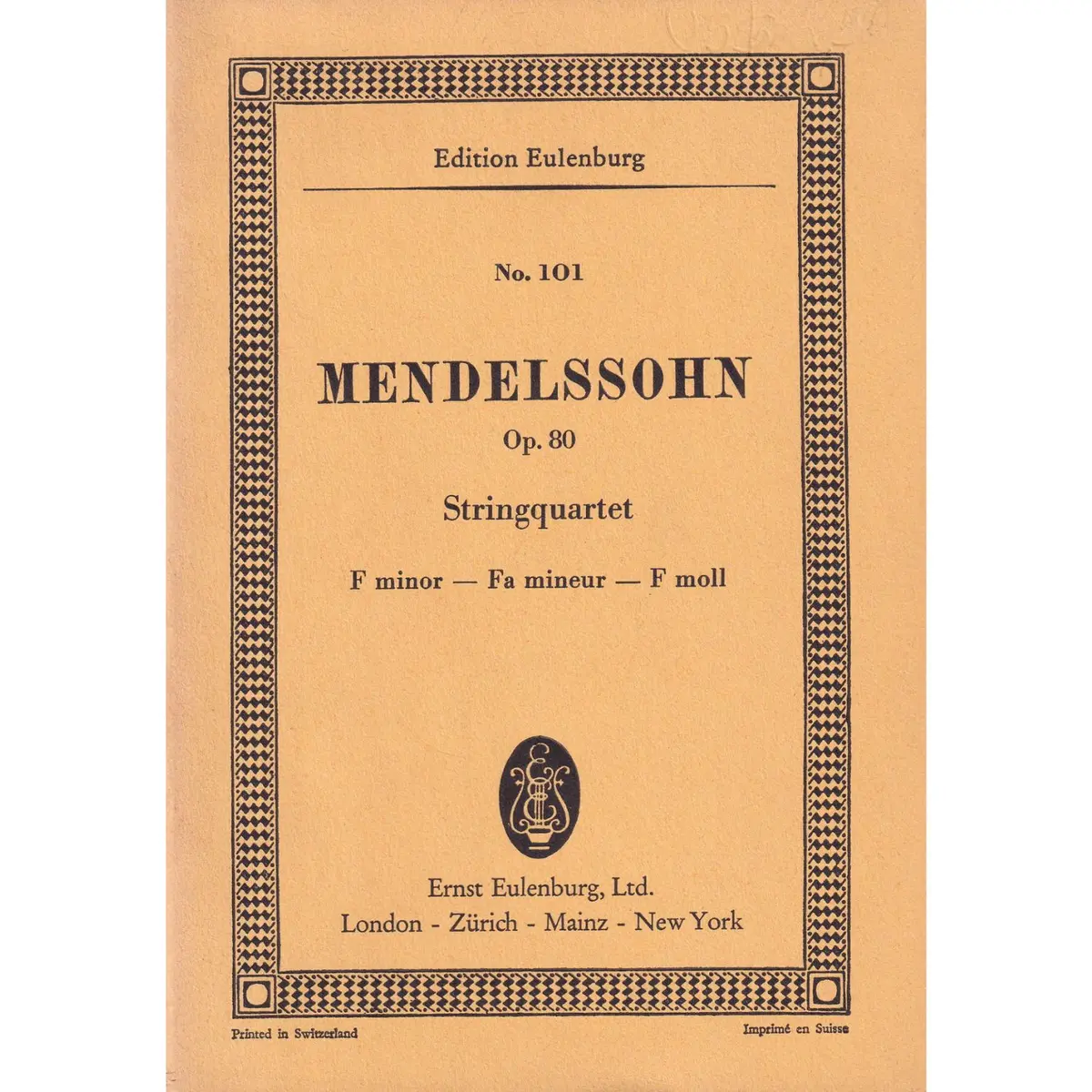 Edition Eulenburg

No. 101

MENDELSSOHN

Op. 80

Stringquartet

F minor — Fa mineur — F moll

Ernst Eulenburg, Ltd.
London - Zürich - Mainz - New York

Printed in Switzerland

Imprimé en Suisse